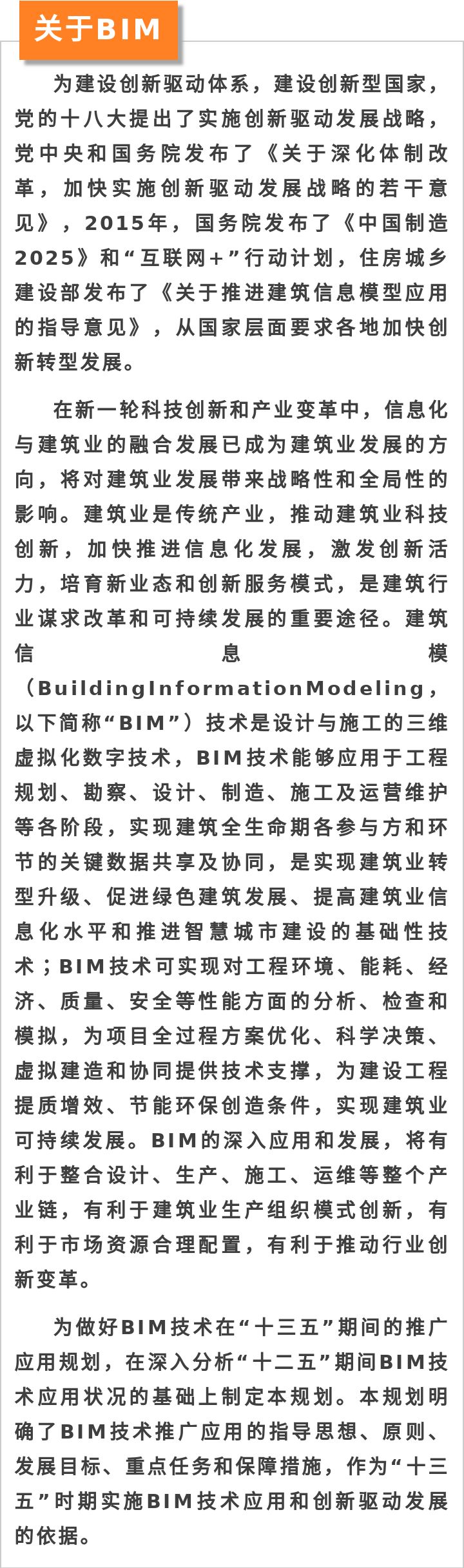 关于BIM

为建设创新驱动体系，建设创新型国家，党的十八大提出了实施创新驱动发展战略，党中央和国务院发布了《关于深化体制改革，加快实施创新驱动发展战略的若干意见》，2015年，国务院发布了《中国制造2025》和“互联网+”行动计划，住房城乡建设部发布了《关于推进建筑信息模型应用的指导意见》，从国家层面要求各地加快创新转型发展。

在新一轮科技创新和产业变革中，信息化与建筑业的融合发展已成为建筑业发展的方向，将对建筑业发展带来战略性和全局性的影响。建筑业是传统产业，推动建筑业科技创新，加快推进信息化发展，激发创新活力，培育新业态和创新服务模式，是建筑行业谋求改革和可持续发展的重要途径。建筑信息模（BuildingInformationModeling，以下简称“BIM”）技术是设计与施工的三维虚拟化数字技术，BIM技术能够应用于工程规划、勘察、设计、制造、施工及运营维护等各阶段，实现建筑全生命期各参与方和环节的关键数据共享及协同，是实现建筑业转型升级、促进绿色建筑发展、提高建筑业信息化水平和推进智慧城市建设的基础性技术；BIM技术可实现对工程环境、能耗、经济、质量、安全等性能方面的分析、检查和模拟，为项目全过程方案优化、科学决策、虚拟建造和协同提供技术支撑，为建设工程提质增效、节能环保创造条件，实现建筑业可持续发展。BIM的深入应用和发展，将有利于整合设计、生产、施工、运维等整个产业链，有利于建筑业生产组织模式创新，有利于市场资源合理配置，有利于推动行业创新变革。

为做好BIM技术在“十三五”期间的推广应用规划，在深入分析“十二五”期间BIM技术应用状况的基础上制定本规划。本规划明确了BIM技术推广应用的指导思想、原则、发展目标、重点任务和保障措施，作为“十三五”时期实施BIM技术应用和创新驱动发展的依据。